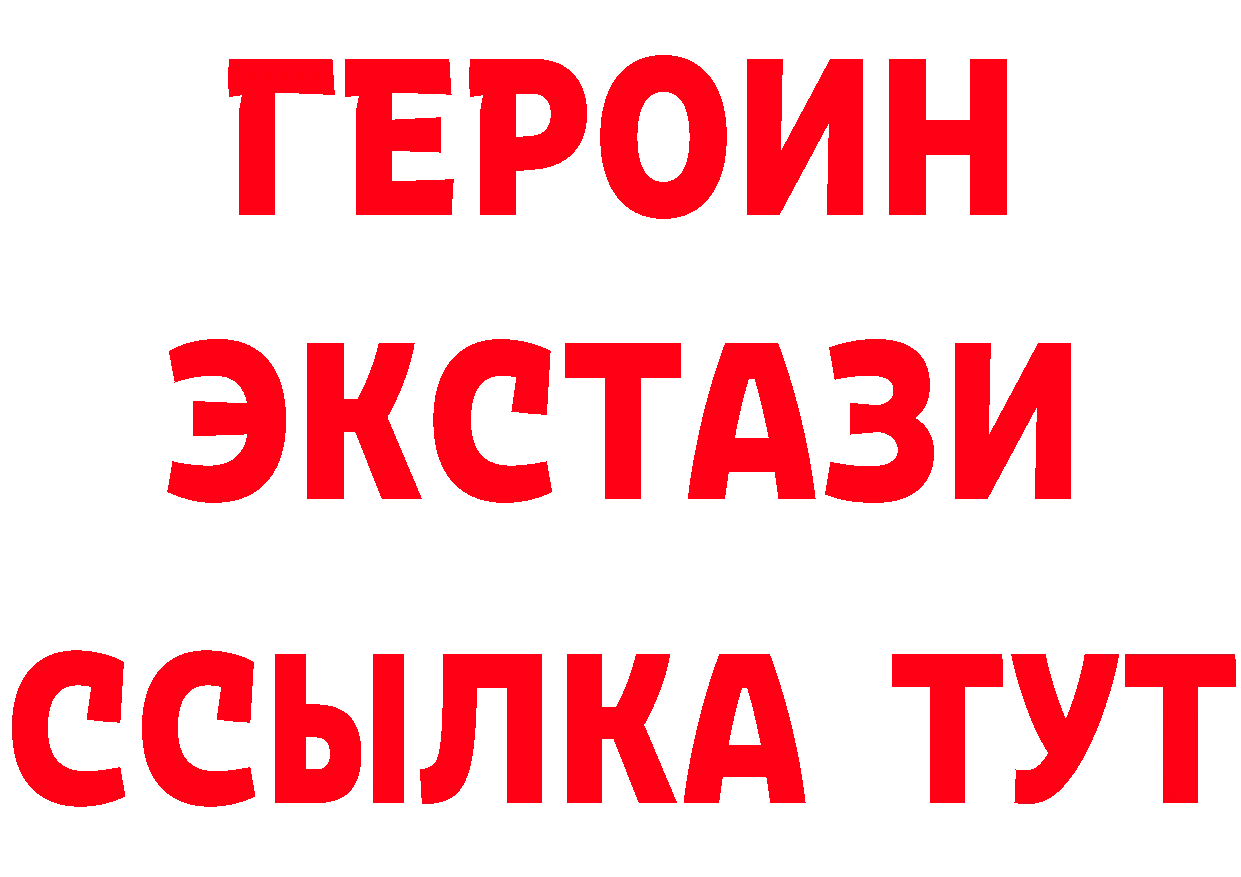 ГЕРОИН
ЭКСТАЗИ
ССЫЛКА ТУТ